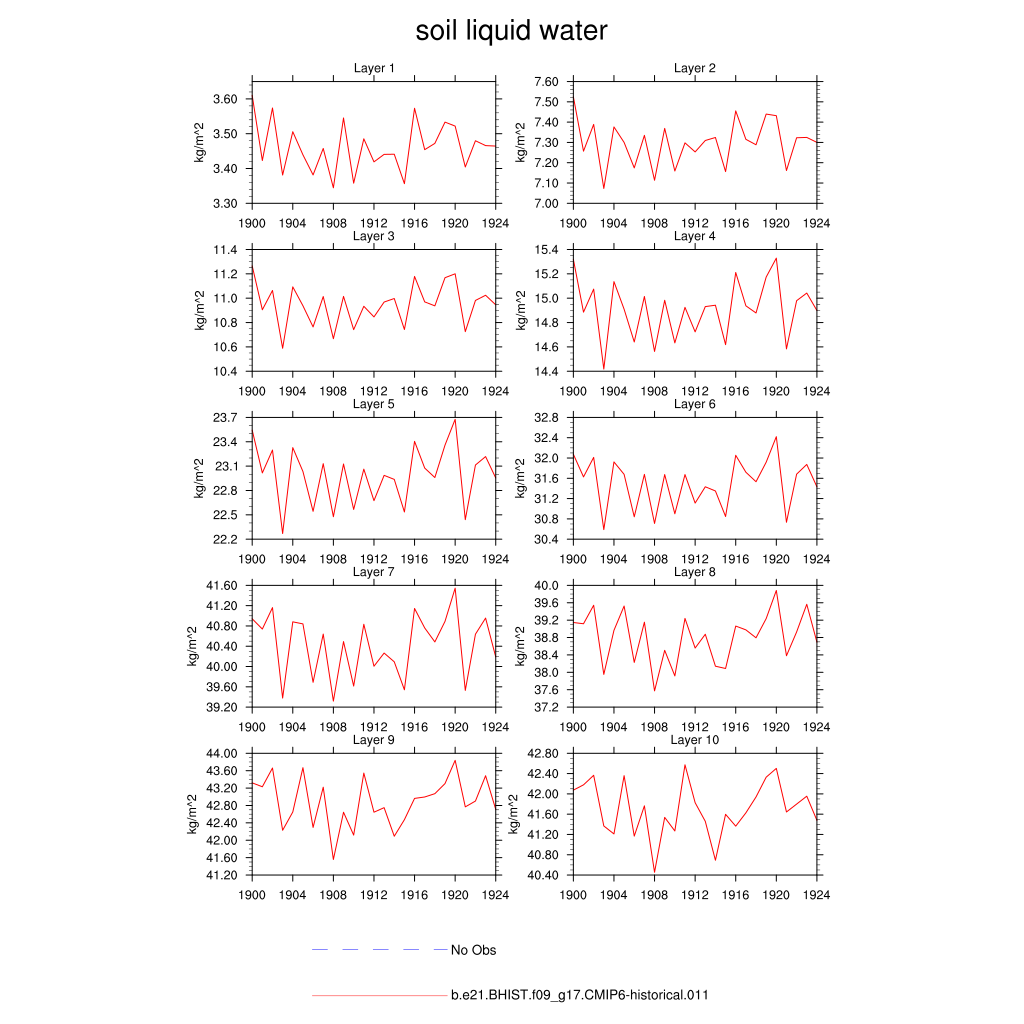 soil liquid water

Layer 1
kg/m^2
3.60
3.50
3.40
3.30
1900 1904 1908 1912 1916 1920 1924

Layer 2
kg/m^2
7.60
7.50
7.40
7.30
7.20
7.10
7.00
1900 1904 1908 1912 1916 1920 1924

Layer 3
kg/m^2
11.4
11.2
11.0
10.8
10.6
10.4
1900 1904 1908 1912 1916 1920 1924

Layer 4
kg/m^2
15.4
15.2
15.0
14.8
14.6
14.4
1900 1904 1908 1912 1916 1920 1924

Layer 5
kg/m^2
23.7
23.4
23.1
22.8
22.5
22.2
1900 1904 1908 1912 1916 1920 1924

Layer 6
kg/m^2
32.8
32.4
32.0
31.6
31.2
30.8
30.4
1900 1904 1908 1912 1916 1920 1924

Layer 7
kg/m^2
41.60
41.20
40.80
40.40
40.00
39.60
39.20
1900 1904 1908 1912 1916 1920 1924

Layer 8
kg/m^2
40.0
39.6
39.2
38.8
38.4
38.0
37.6
37.2
1900 1904 1908 1912 1916 1920 1924

Layer 9
kg/m^2
44.00
43.60
43.20
42.80
42.40
42.00
41.60
41.20
1900 1904 1908 1912 1916 1920 1924

Layer 10
kg/m^2
42.80
42.40
42.00
41.60
41.20
40.80
40.40
1900 1904 1908 1912 1916 1920 1924

No Obs

b.e21.BHIST.f09_g17.CMIP6-historical.011